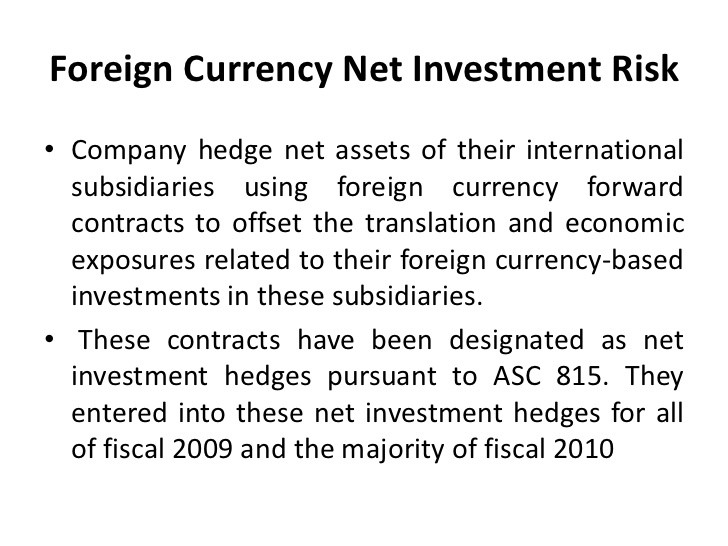 Foreign Currency Net Investment Risk

• Company hedge net assets of their international subsidiaries using foreign currency forward contracts to offset the translation and economic exposures related to their foreign currency-based investments in these subsidiaries.

• These contracts have been designated as net investment hedges pursuant to ASC 815. They entered into these net investment hedges for all of fiscal 2009 and the majority of fiscal 2010